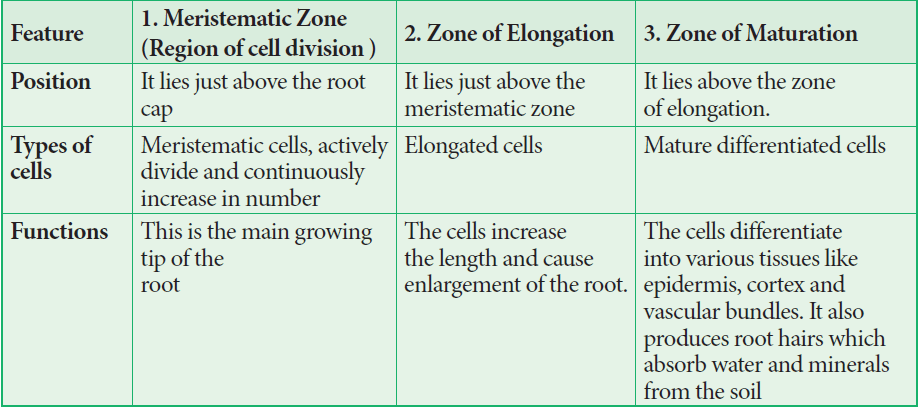 | Feature | 1. Meristematic Zone (Region of cell division ) | 2. Zone of Elongation | 3. Zone of Maturation |
|---|---|---|---|
| Position | It lies just above the root cap | It lies just above the meristematic zone | It lies above the zone of elongation. |
| Types of cells | Meristematic cells, actively divide and continuously increase in number | Elongated cells | Mature differentiated cells |
| Functions | This is the main growing tip of the root | The cells increase the length and cause enlargement of the root. | The cells differentiate into various tissues like epidermis, cortex and vascular bundles. It also produces root hairs which absorb water and minerals from the soil |